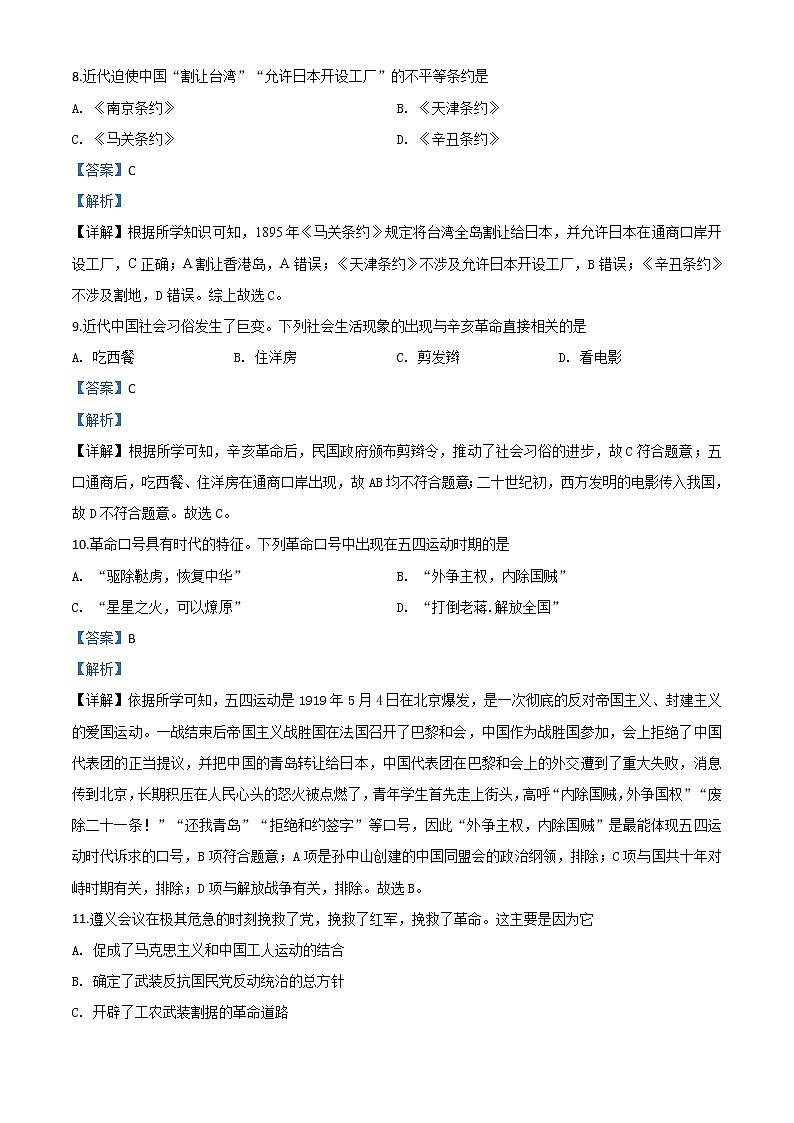 8.近代迫使中国“割让台湾”“允许日本开设工厂”的不平等条约是

A. 《南京条约》

B. 《天津条约》

C. 《马关条约》

D. 《辛丑条约》

【答案】C

【解析】

【详解】根据所学知识可知，1895年《马关条约》规定将台湾全岛割让给日本，并允许日本在通商口岸开设工厂，C正确；A割让香港岛，A错误；《天津条约》不涉及允许日本开设工厂，B错误；《辛丑条约》不涉及割地，D错误。综上故选C。

9.近代中国社会习俗发生了巨变。下列社会生活现象的出现与辛亥革命直接相关的是

A. 吃西餐

B. 住洋房

C. 剪发辫

D. 看电影

【答案】C

【解析】

【详解】根据所学可知，辛亥革命后，民国政府颁布剪辫令，推动了社会习俗的进步，故C符合题意；五口通商后，吃西餐、住洋房在通商口岸出现，故AB均不符合题意;二十世纪初，西方发明的电影传入我国，故D不符合题意。故选C。

10.革命口号具有时代的特征。下列革命口号中出现在五四运动时期的是

A. “驱除鞑虏，恢复中华”

B. “外争主权，内除国贼”

C. “星星之火，可以燎原”

D. “打倒老蒋.解放全国”

【答案】B

【解析】

【详解】依据所学可知，五四运动是1919年5月4日在北京爆发，是一次彻底的反对帝国主义、封建主义的爱国运动。一战结束后帝国主义战胜国在法国召开了巴黎和会，中国作为战胜国参加，会上拒绝了中国代表团的正当提议，并把中国的青岛转让给日本，中国代表团在巴黎和会上的外交遭到了重大失败，消息传到北京，长期积压在人民心头的怒火被点燃了，青年学生首先走上街头，高呼“内除国贼，外争国权”“废除二十一条！”“还我青岛”“拒绝和约签字”等口号，因此“外争主权，内除国贼”是最能体现五四运动时代诉求的口号，B项符合题意；A项是孙中山创建的中国同盟会的政治纲领，排除；C项与国共十年对峙时期有关，排除；D项与解放战争有关，排除。故选B。

11.遵义会议在极其危急的时刻挽救了党，挽救了红军，挽救了革命。这主要是因为它

A. 促成了马克思主义和中国工人运动的结合

B. 确定了武装反抗国民党反动统治的总方针

C. 开辟了工农武装割据的革命道路